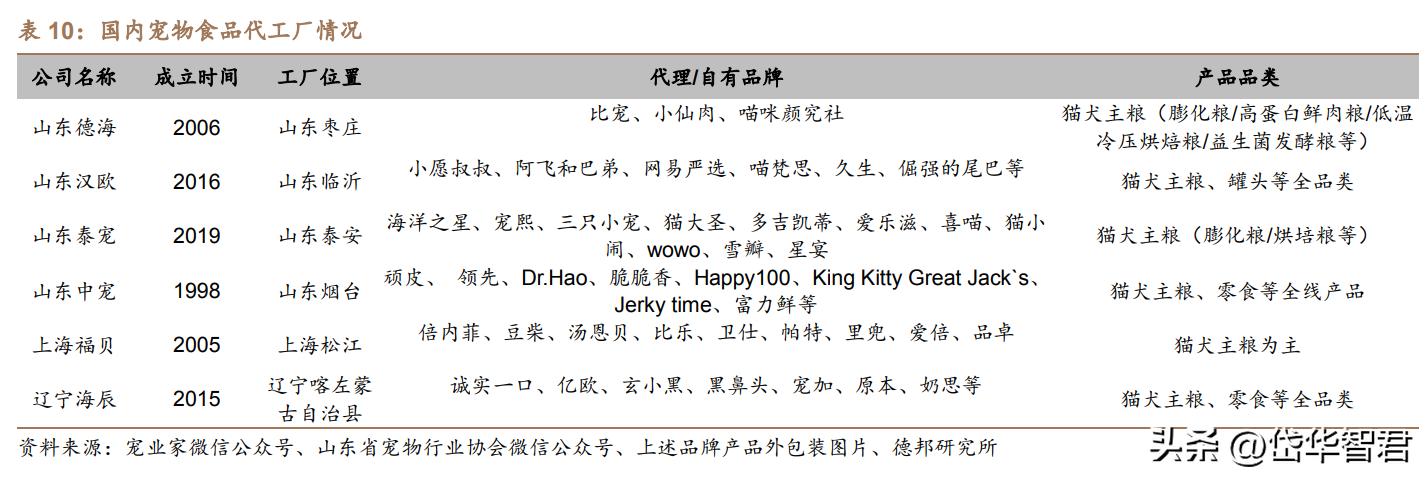 表 10：国内宠物食品代工厂情况

| 公司名称 | 成立时间 | 工厂位置 | 代理/自有品牌 | 产品品类 |
|---|---|---|---|---|
| 山东德海 | 2006 | 山东枣庄 | 比宠、小仙肉、喵咪颜究社 | 猫犬主粮（膨化粮/高蛋白鲜肉粮/低温冷压烘焙粮/益生菌发酵粮等） |
| 山东汉欧 | 2016 | 山东临沂 | 小愿叔叔、阿飞和巴弟、网易严选、喵梵思、久生、倔强的尾巴等 | 猫犬主粮、罐头等全品类 |
| 山东泰宠 | 2019 | 山东泰安 | 海洋之星、宠熙、三只小宠、猫大圣、多吉凯蒂、爱乐滋、喜喵、猫小闹、wowo、雪瓣、星宴 | 猫犬主粮（膨化粮/烘培粮等） |
| 山东中宠 | 1998 | 山东烟台 | 顽皮、 领先、Dr.Hao、脆脆香、Happy100、King Kitty Great Jack`s、Jerky time、富力鲜等 | 猫犬主粮、零食等全线产品 |
| 上海福贝 | 2005 | 上海松江 | 倍内菲、豆柴、汤恩贝、比乐、卫仕、帕特、里兜、爱倍、品卓 | 猫犬主粮为主 |
| 辽宁海辰 | 2015 | 辽宁喀左蒙古自治县 | 诚实一口、亿欧、玄小黑、黑鼻头、宠加、原本、奶思等 | 猫犬主粮、零食等全品类 |

资料来源：宠业家微信公众号、山东省宠物行业协会微信公众号、上述品牌产品外包装图片、德邦研究所

头条 @岱华智君